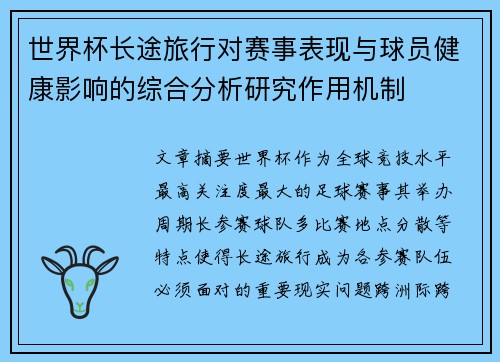 世界杯长途旅行对赛事表现与球员健康影响的综合分析研究作用机制

文章摘要世界杯作为全球竞技水平最高关注度最大的足球赛事其举办周期长参赛球队多比赛地点分散等特点使得长途旅行成为各参赛队伍必须面对的重要现实问题跨洲际跨